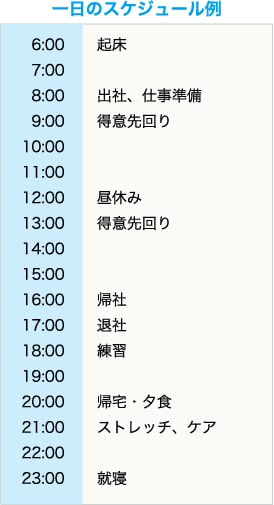 一日のスケジュール例

| | |
|---|---|
| 6:00 | 起床 |
| 7:00 | |
| 8:00 | 出社、仕事準備 |
| 9:00 | 得意先回り |
| 10:00 | |
| 11:00 | |
| 12:00 | 昼休み |
| 13:00 | 得意先回り |
| 14:00 | |
| 15:00 | |
| 16:00 | 帰社 |
| 17:00 | 退社 |
| 18:00 | 練習 |
| 19:00 | |
| 20:00 | 帰宅・夕食 |
| 21:00 | ストレッチ、ケア |
| 22:00 | |
| 23:00 | 就寝 |